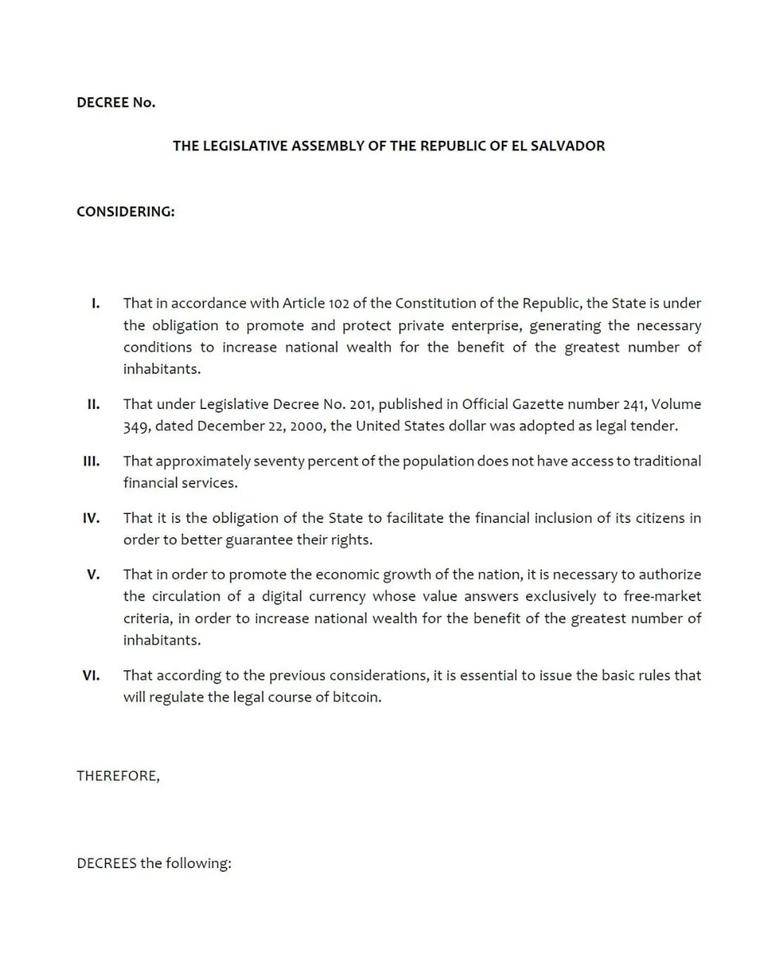 DECREE No.

THE LEGISLATIVE ASSEMBLY OF THE REPUBLIC OF EL SALVADOR

CONSIDERING:

I. That in accordance with Article 102 of the Constitution of the Republic, the State is under the obligation to promote and protect private enterprise, generating the necessary conditions to increase national wealth for the benefit of the greatest number of inhabitants.

II. That under Legislative Decree No. 201, published in Official Gazette number 241, Volume 349, dated December 22, 2000, the United States dollar was adopted as legal tender.

III. That approximately seventy percent of the population does not have access to traditional financial services.

IV. That it is the obligation of the State to facilitate the financial inclusion of its citizens in order to better guarantee their rights.

V. That in order to promote the economic growth of the nation, it is necessary to authorize the circulation of a digital currency whose value answers exclusively to free-market criteria, in order to increase national wealth for the benefit of the greatest number of inhabitants.

VI. That according to the previous considerations, it is essential to issue the basic rules that will regulate the legal course of bitcoin.

THEREFORE,

DECREES the following: